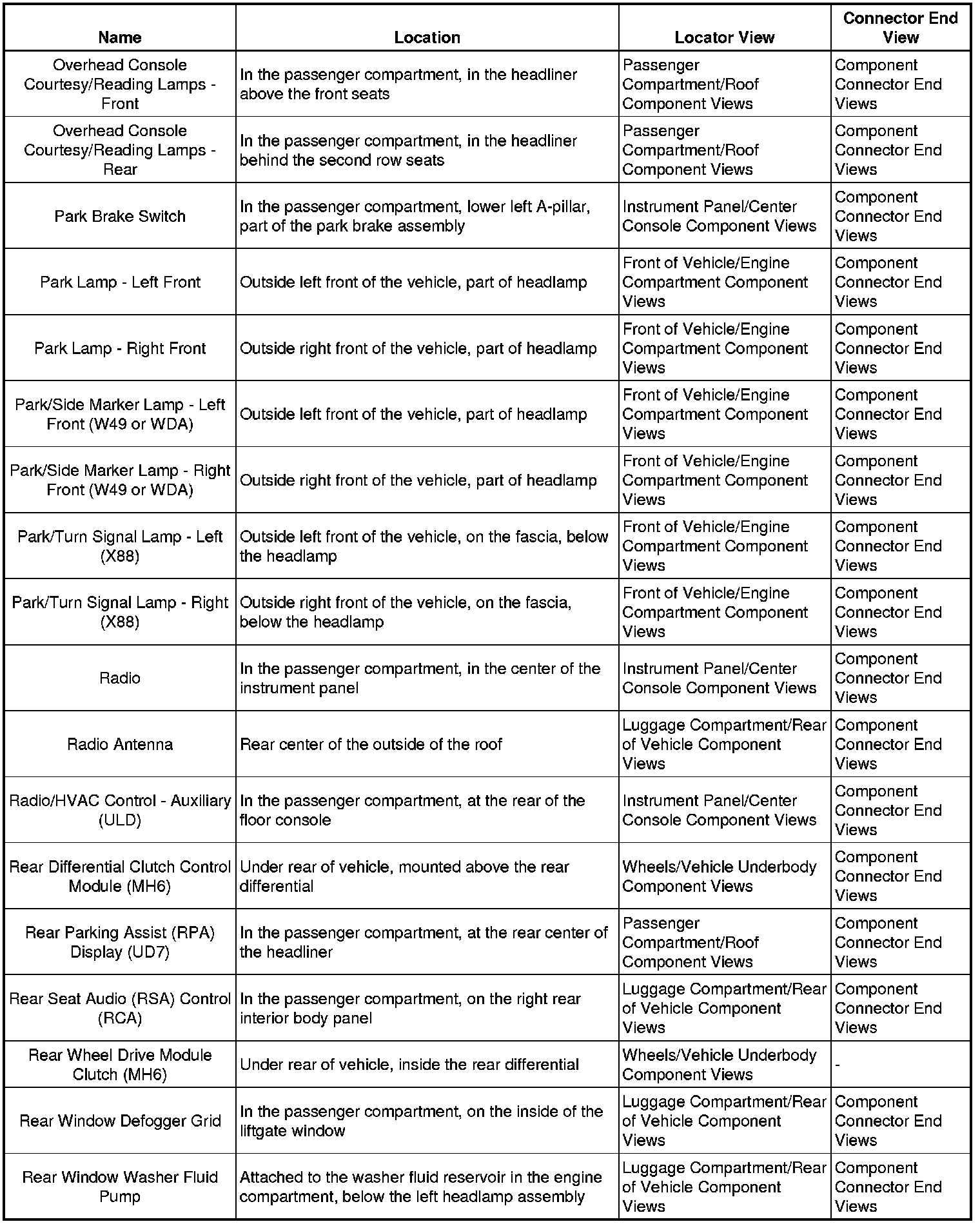 | Name | Location | Locator View | Connector End View |
|---|---|---|---|
| Overhead Console Courtesy/Reading Lamps - Front | In the passenger compartment, in the headliner above the front seats | Passenger Compartment/Roof Component Views | Component Connector End Views |
| Overhead Console Courtesy/Reading Lamps - Rear | In the passenger compartment, in the headliner behind the second row seats | Passenger Compartment/Roof Component Views | Component Connector End Views |
| Park Brake Switch | In the passenger compartment, lower left A-pillar, part of the park brake assembly | Instrument Panel/Center Console Component Views | Component Connector End Views |
| Park Lamp - Left Front | Outside left front of the vehicle, part of headlamp | Front of Vehicle/Engine Compartment Component Views | Component Connector End Views |
| Park Lamp - Right Front | Outside right front of the vehicle, part of headlamp | Front of Vehicle/Engine Compartment Component Views | Component Connector End Views |
| Park/Side Marker Lamp - Left Front (W49 or WDA) | Outside left front of the vehicle, part of headlamp | Front of Vehicle/Engine Compartment Component Views | Component Connector End Views |
| Park/Side Marker Lamp - Right Front (W49 or WDA) | Outside right front of the vehicle, part of headlamp | Front of Vehicle/Engine Compartment Component Views | Component Connector End Views |
| Park/Turn Signal Lamp - Left (X88) | Outside left front of the vehicle, on the fascia, below the headlamp | Front of Vehicle/Engine Compartment Component Views | Component Connector End Views |
| Park/Turn Signal Lamp - Right (X88) | Outside right front of the vehicle, on the fascia, below the headlamp | Front of Vehicle/Engine Compartment Component Views | Component Connector End Views |
| Radio | In the passenger compartment, in the center of the instrument panel | Instrument Panel/Center Console Component Views | Component Connector End Views |
| Radio Antenna | Rear center of the outside of the roof | Luggage Compartment/Rear of Vehicle Component Views | Component Connector End Views |
| Radio/HVAC Control - Auxiliary (ULD) | In the passenger compartment, at the rear of the floor console | Instrument Panel/Center Console Component Views | Component Connector End Views |
| Rear Differential Clutch Control Module (MH6) | Under rear of vehicle, mounted above the rear differential | Wheels/Vehicle Underbody Component Views | Component Connector End Views |
| Rear Parking Assist (RPA) Display (UD7) | In the passenger compartment, at the rear center of the headliner | Passenger Compartment/Roof Component Views | Component Connector End Views |
| Rear Seat Audio (RSA) Control (RCA) | In the passenger compartment, on the right rear interior body panel | Luggage Compartment/Rear of Vehicle Component Views | Component Connector End Views |
| Rear Wheel Drive Module Clutch (MH6) | Under rear of vehicle, inside the rear differential | Wheels/Vehicle Underbody Component Views | - |
| Rear Window Defogger Grid | In the passenger compartment, on the inside of the liftgate window | Luggage Compartment/Rear of Vehicle Component Views | Component Connector End Views |
| Rear Window Washer Fluid Pump | Attached to the washer fluid reservoir in the engine compartment, below the left headlamp assembly | Luggage Compartment/Rear of Vehicle Component Views | Component Connector End Views |